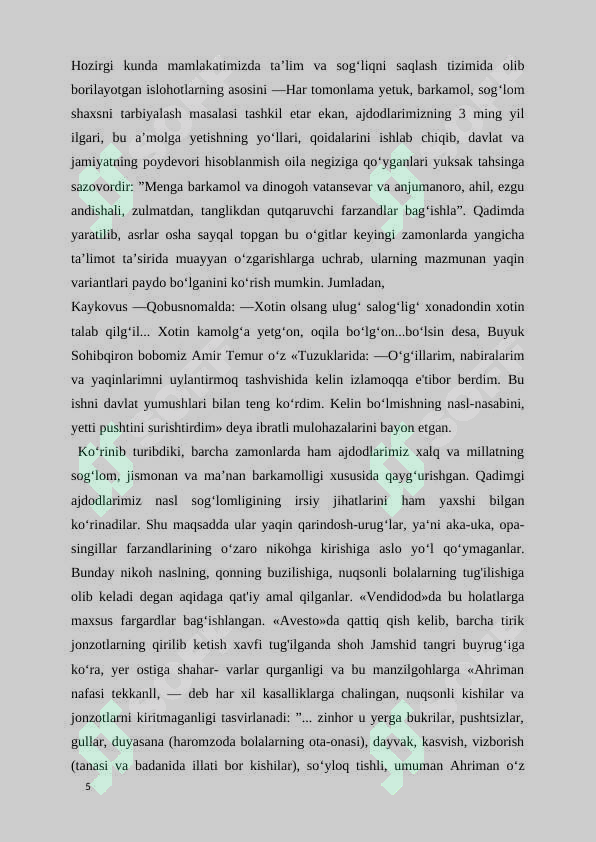 Hozirgi kunda mamlakatimizda ta’lim va sog‘liqni saqlash tizimida olib borilayotgan islohotlarning asosini —Har tomonlama yetuk, barkamol, sog‘lom shaxsni tarbiyalash masalasi tashkil etar ekan, ajdodlarimizning 3 ming yil ilgari, bu a’molga yetishning yo‘llari, qoidalarini ishlab chiqib, davlat va jamiyatning poydevori hisoblanmish oila negiziga qo‘yganlari yuksak tahsinga sazovordir: ”Menga barkamol va dinogoh vatansevar va anjumanoro, ahil, ezgu andishali, zulmatdan, tanglikdan qutqaruvchi farzandlar bag‘ishla”. Qadimda yaratilib, asrlar osha sayqal topgan bu o‘gitlar keyingi zamonlarda yangicha ta’limot ta’sirida muayyan o‘zgarishlarga uchrab, ularning mazmunan yaqin variantlari paydo bo‘lganini ko‘rish mumkin. Jumladan,

Kaykovus —Qobusnomalda: —Xotin olsang ulug‘ salog‘lig‘ xonadondin xotin talab qilg‘il... Xotin kamolg‘a yetg‘on, oqila bo‘lg‘on...bo‘lsin desa, Buyuk Sohibqiron bobomiz Amir Temur o‘z «Tuzuklarida: —O‘g‘illarim, nabiralarim va yaqinlarimni uylantirmoq tashvishida kelin izlamoqqa e'tibor berdim. Bu ishni davlat yumushlari bilan teng ko‘rdim. Kelin bo‘lmishning nasl-nasabini, yetti pushtini surishtirdim» deya ibratli mulohazalarini bayon etgan.

Ko‘rinib turibdiki, barcha zamonlarda ham ajdodlarimiz xalq va millatning sog‘lom, jismonan va ma’nan barkamolligi xususida qayg‘urishgan. Qadimgi ajdodlarimiz nasl sog‘lomligining irsiy jihatlarini ham yaxshi bilgan ko‘rinadilar. Shu maqsadda ular yaqin qarindosh-urug‘lar, ya‘ni aka-uka, opa-singillar farzandlarining o‘zaro nikohga kirishiga aslo yo‘l qo‘ymaganlar. Bunday nikoh naslning, qonning buzilishiga, nuqsonli bolalarning tug'ilishiga olib keladi degan aqidaga qat'iy amal qilganlar. «Vendidod»da bu holatlarga maxsus fargardlar bag‘ishlangan. «Avesto»da qattiq qish kelib, barcha tirik jonzotlarning qirilib ketish xavfi tug'ilganda shoh Jamshid tangri buyrug‘iga ko‘ra, yer ostiga shahar- varlar qurganligi va bu manzilgohlarga «Ahriman nafasi tekkanll, — deb har xil kasalliklarga chalingan, nuqsonli kishilar va jonzotlarni kiritmaganligi tasvirlanadi: ”... zinhor u yerga bukrilar, pushtsizlar, gullar, duyasana (haromzoda bolalarning ota-onasi), dayvak, kasvish, vizborish (tanasi va badanida illati bor kishilar), so‘yloq tishli, umuman Ahriman o‘z

5